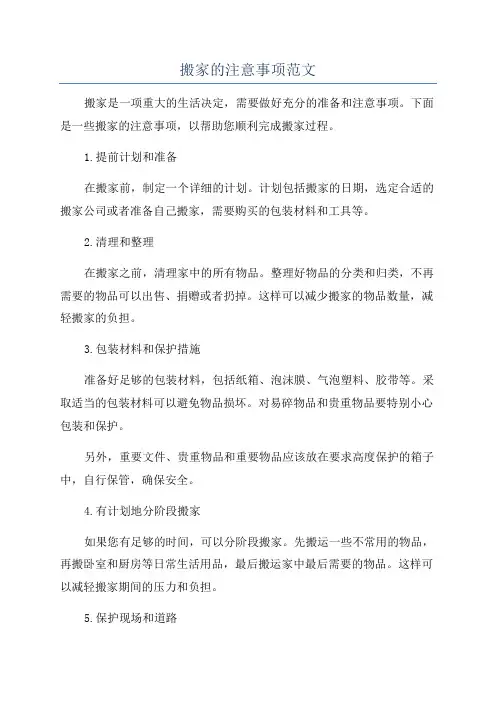 搬家的注意事项范文

搬家是一项重大的生活决定，需要做好充分的准备和注意事项。下面是一些搬家的注意事项，以帮助您顺利完成搬家过程。

1.提前计划和准备

在搬家前，制定一个详细的计划。计划包括搬家的日期，选定合适的搬家公司或者准备自己搬家，需要购买的包装材料和工具等。

2.清理和整理

在搬家之前，清理家中的所有物品。整理好物品的分类和归类，不再需要的物品可以出售、捐赠或者扔掉。这样可以减少搬家的物品数量，减轻搬家的负担。

3.包装材料和保护措施

准备好足够的包装材料，包括纸箱、泡沫膜、气泡塑料、胶带等。采取适当的包装材料可以避免物品损坏。对易碎物品和贵重物品要特别小心包装和保护。

另外，重要文件、贵重物品和重要物品应该放在要求高度保护的箱子中，自行保管，确保安全。

4.有计划地分阶段搬家

如果您有足够的时间，可以分阶段搬家。先搬运一些不常用的物品，再搬卧室和厨房等日常生活用品，最后搬运家中最后需要的物品。这样可以减轻搬家期间的压力和负担。

5.保护现场和道路